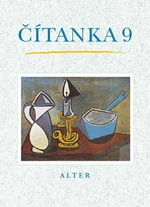 ČÍTANKA 9

ALTER